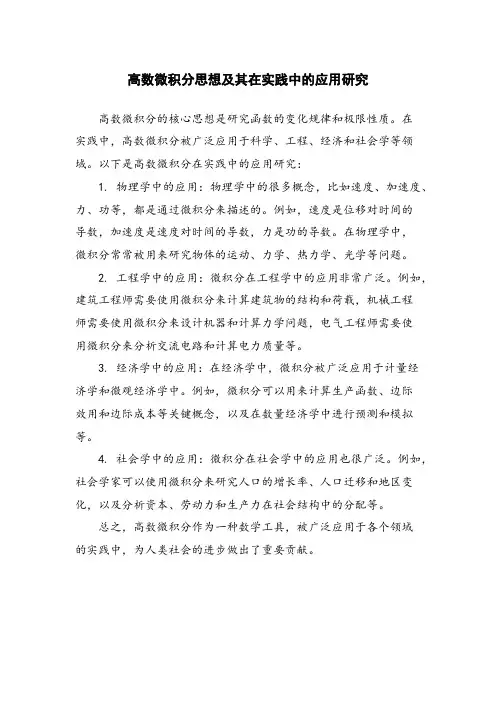 高数微积分思想及其在实践中的应用研究

高数微积分的核心思想是研究函数的变化规律和极限性质。在实践中，高数微积分被广泛应用于科学、工程、经济和社会学等领域。以下是高数微积分在实践中的应用研究：

1. 物理学中的应用：物理学中的很多概念，比如速度、加速度、力、功等，都是通过微积分来描述的。例如，速度是位移对时间的导数，加速度是速度对时间的导数，力是功的导数。在物理学中，微积分常常被用来研究物体的运动、力学、热力学、光学等问题。

2. 工程学中的应用：微积分在工程学中的应用非常广泛。例如，建筑工程师需要使用微积分来计算建筑物的结构和荷载，机械工程师需要使用微积分来设计机器和计算力学问题，电气工程师需要使用微积分来分析交流电路和计算电力质量等。

3. 经济学中的应用：在经济学中，微积分被广泛应用于计量经济学和微观经济学中。例如，微积分可以用来计算生产函数、边际效用和边际成本等关键概念，以及在数量经济学中进行预测和模拟等。

4. 社会学中的应用：微积分在社会学中的应用也很广泛。例如，社会学家可以使用微积分来研究人口的增长率、人口迁移和地区变化，以及分析资本、劳动力和生产力在社会结构中的分配等。

总之，高数微积分作为一种数学工具，被广泛应用于各个领域的实践中，为人类社会的进步做出了重要贡献。